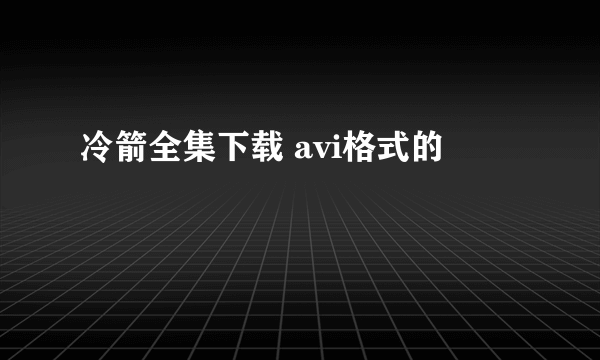 冷箭全集下载 avi格式的